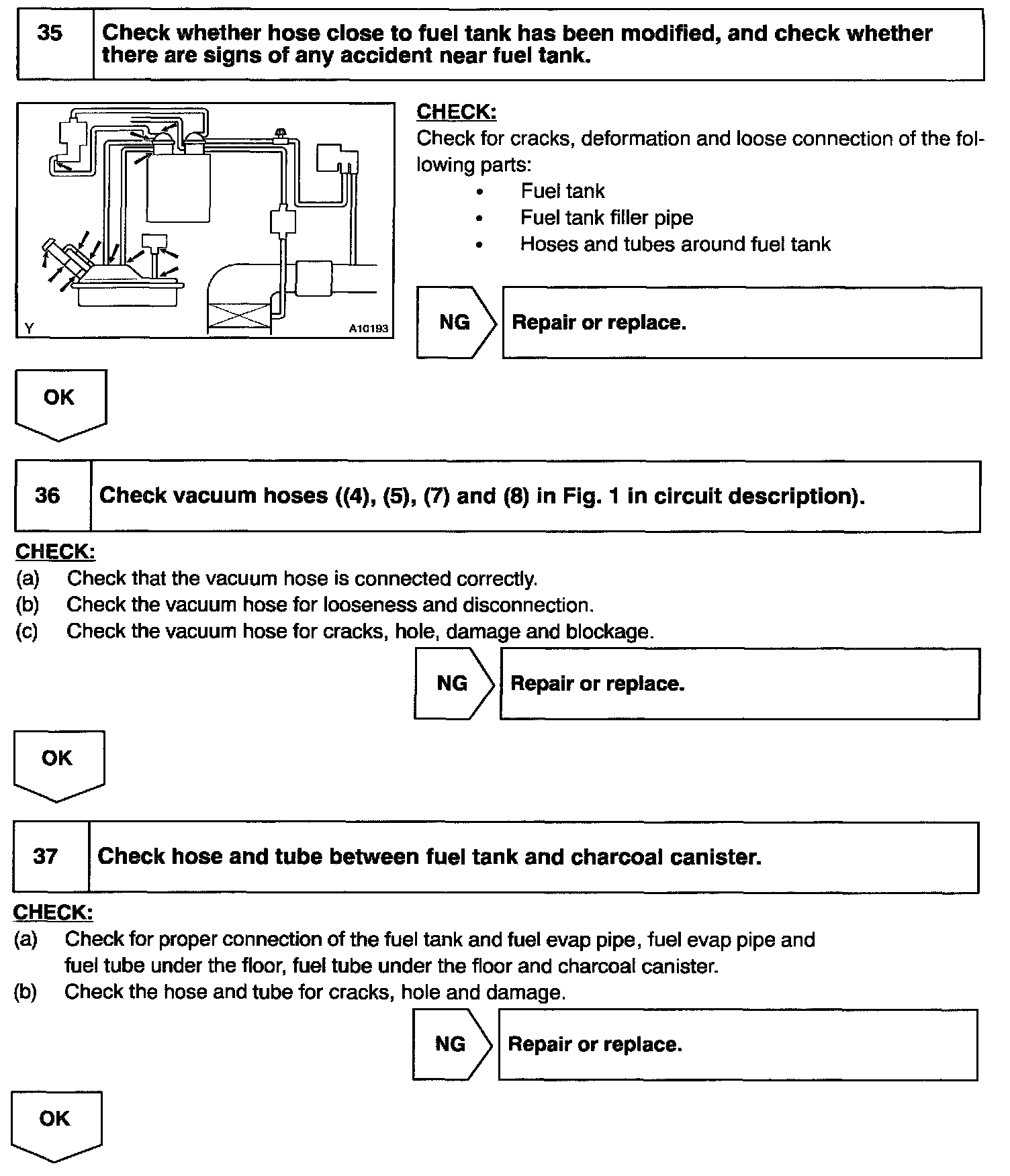 35 Check whether hose close to fuel tank has been modified, and check whether there are signs of any accident near fuel tank.

Y A10193

CHECK:
Check for cracks, deformation and loose connection of the following parts:
• Fuel tank
• Fuel tank filler pipe
• Hoses and tubes around fuel tank

NG Repair or replace.

OK

36 Check vacuum hoses ((4), (5), (7) and (8) in Fig. 1 in circuit description).

CHECK:
(a) Check that the vacuum hose is connected correctly.
(b) Check the vacuum hose for looseness and disconnection.
(c) Check the vacuum hose for cracks, hole, damage and blockage.

NG Repair or replace.

OK

37 Check hose and tube between fuel tank and charcoal canister.

CHECK:
(a) Check for proper connection of the fuel tank and fuel evap pipe, fuel evap pipe and fuel tube under the floor, fuel tube under the floor and charcoal canister.
(b) Check the hose and tube for cracks, hole and damage.

NG Repair or replace.

OK